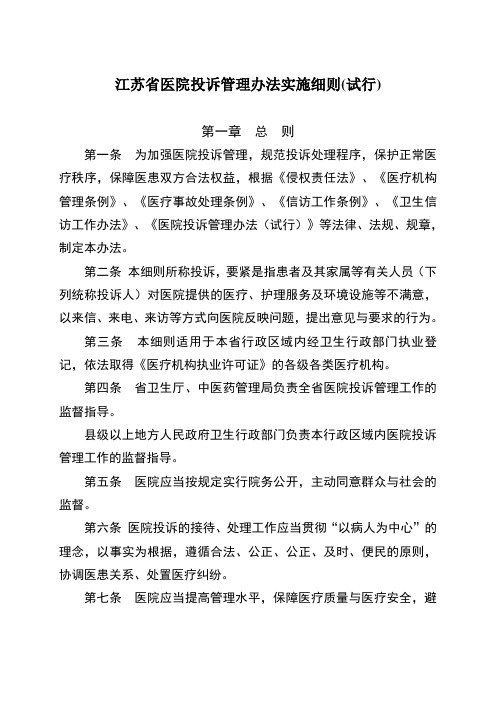 江苏省医院投诉管理办法实施细则(试行)

第一章　总　则

第一条　为加强医院投诉管理，规范投诉处理程序，保护正常医疗秩序，保障医患双方合法权益，根据《侵权责任法》、《医疗机构管理条例》、《医疗事故处理条例》、《信访工作条例》、《卫生信访工作办法》、《医院投诉管理办法（试行）》等法律、法规、规章，制定本办法。

第二条　本细则所称投诉，要紧是指患者及其家属等有关人员（下列统称投诉人）对医院提供的医疗、护理服务及环境设施等不满意，以来信、来电、来访等方式向医院反映问题，提出意见与要求的行为。

第三条　本细则适用于本省行政区域内经卫生行政部门执业登记，依法取得《医疗机构执业许可证》的各级各类医疗机构。

第四条　省卫生厅、中医药管理局负责全省医院投诉管理工作的监督指导。

县级以上地方人民政府卫生行政部门负责本行政区域内医院投诉管理工作的监督指导。

第五条　医院应当按规定实行院务公开，主动同意群众与社会的监督。

第六条　医院投诉的接待、处理工作应当贯彻“以病人为中心”的理念，以事实为根据，遵循合法、公正、公正、及时、便民的原则，协调医患关系、处置医疗纠纷。

第七条　医院应当提高管理水平，保障医疗质量与医疗安全，避